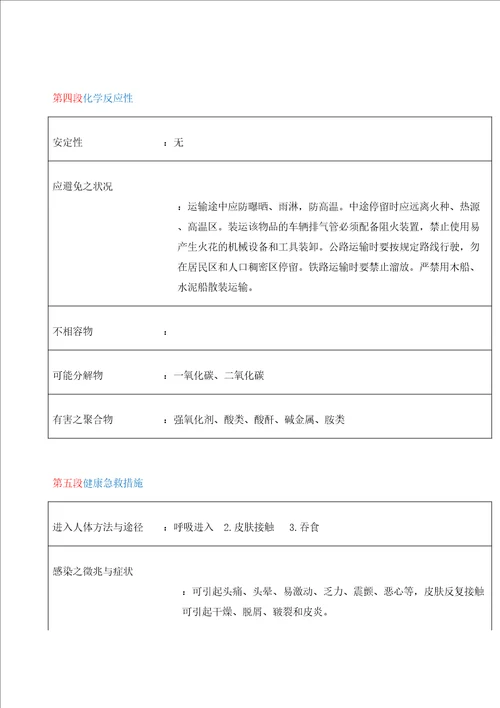 第四段化学反应性

| 安定性 | ：无 |
|---|---|
| 应避免之状况 | ：运输途中应防曝晒、雨淋，防高温。中途停留时应远离火种、热源、高温区。装运该物品的车辆排气管必须配备阻火装置，禁止使用易产生火花的机械设备和工具装卸。公路运输时要按规定路线行驶，勿在居民区和人口稠密区停留。铁路运输时要禁止溜放。严禁用木船、水泥船散装运输。 |
| 不相容物 | ： |
| 可能分解物 | ：一氧化碳、二氧化碳 |
| 有害之聚合物 | ：强氧化剂、酸类、酸酐、碱金属、胺类 |

第五段健康急救措施

| 进入人体方法与途径 | ：呼吸进入 2.皮肤接触 3.吞食 |
|---|---|
| 感染之徵兆与症状 | ：可引起头痛、头晕、易激动、乏力、震颤、恶心等，皮肤反复接触可引起干燥、脱屑、皲裂和皮炎。 |